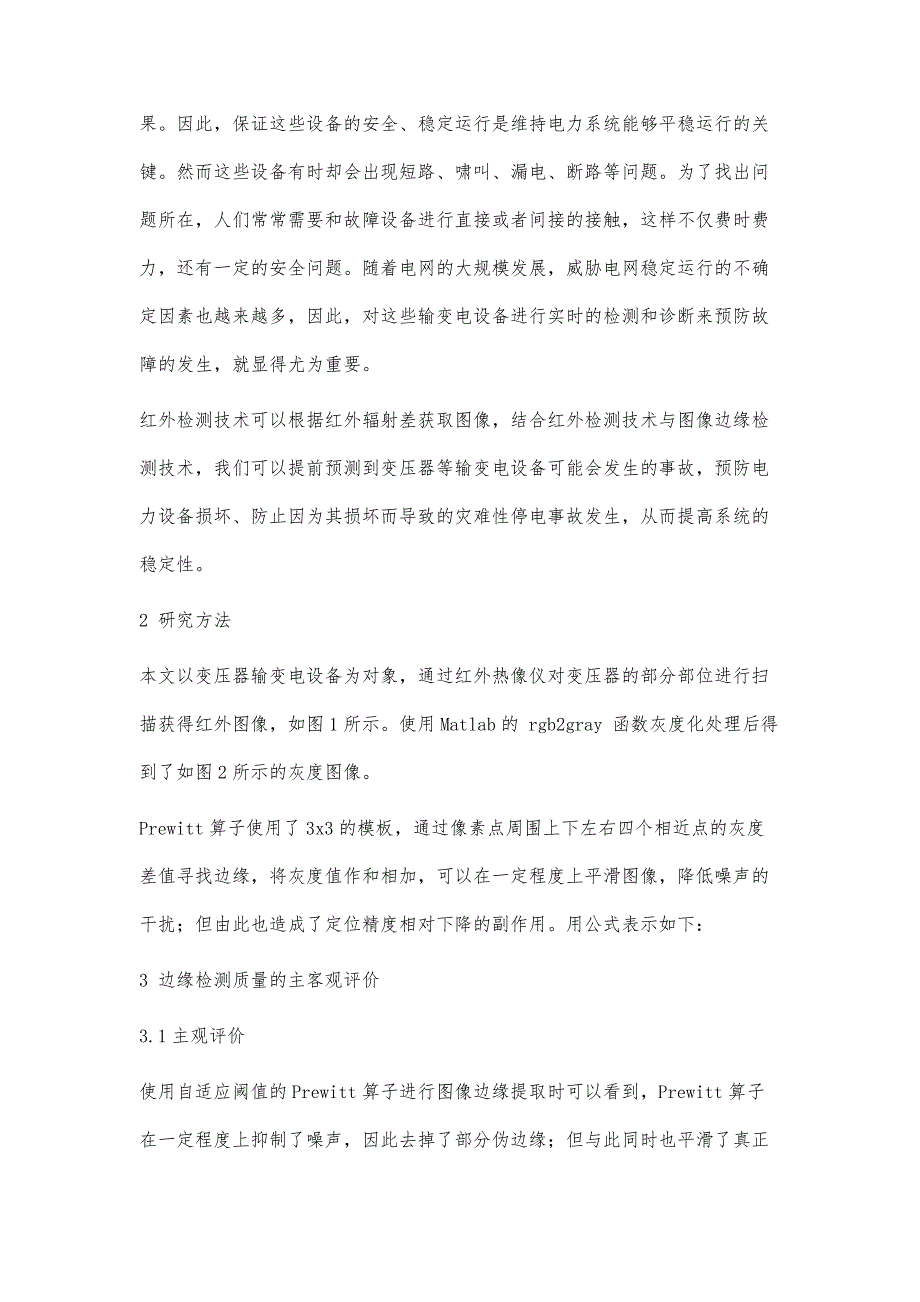 果。因此，保证这些设备的安全、稳定运行是维持电力系统能够平稳运行的关键。然而这些设备有时却会出现短路、啸叫、漏电、断路等问题。为了找出问题所在，人们常常需要和故障设备进行直接或者间接的接触，这样不仅费时费力，还有一定的安全问题。随着电网的大规模发展，威胁电网稳定运行的不确定因素也越来越多，因此，对这些输变电设备进行实时的检测和诊断来预防故障的发生，就显得尤为重要。

红外检测技术可以根据红外辐射差获取图像，结合红外检测技术与图像边缘检测技术，我们可以提前预测到变压器等输变电设备可能会发生的事故，预防电力设备损坏、防止因为其损坏而导致的灾难性停电事故发生，从而提高系统的稳定性。

2 研究方法

本文以变压器输变电设备为对象，通过红外热像仪对变压器的部分部位进行扫描获得红外图像，如图1所示。使用Matlab的 rgb2gray 函数灰度化处理后得到了如图2所示的灰度图像。

Prewitt算子使用了3x3的模板，通过像素点周围上下左右四个相近点的灰度差值寻找边缘，将灰度值作和相加，可以在一定程度上平滑图像，降低噪声的干扰；但由此也造成了定位精度相对下降的副作用。用公式表示如下：

3 边缘检测质量的主客观评价

3.1主观评价

使用自适应阈值的Prewitt算子进行图像边缘提取时可以看到，Prewitt算子在一定程度上抑制了噪声，因此去掉了部分伪边缘；但与此同时也平滑了真正